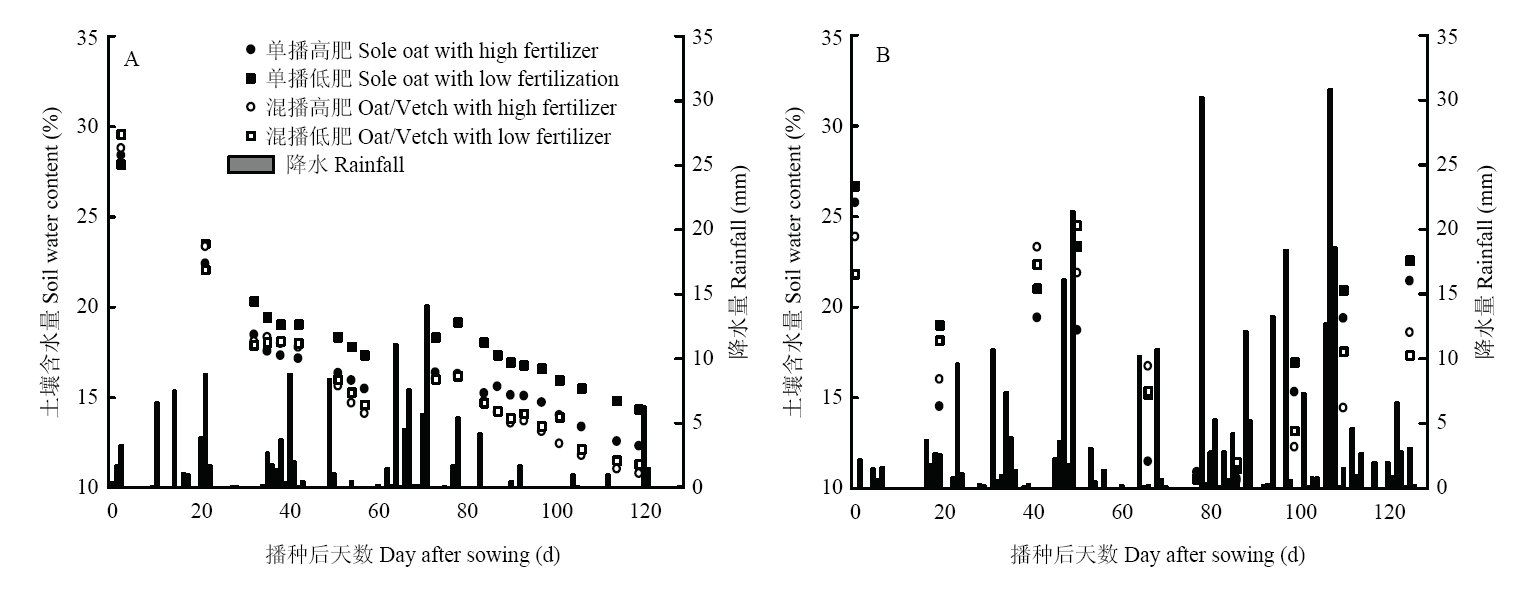 A

单播高肥 Sole oat with high fertilizer
单播低肥 Sole oat with low fertilization
混播高肥 Oat/Vetch with high fertilizer
混播低肥 Oat/Vetch with low fertilizer
降水 Rainfall

土壤含水量 Soil water content (%)

35
30
25
20
15
10

降水量 Rainfall (mm)

35
30
25
20
15
10
5
0

0 20 40 60 80 100 120

播种后天数 Day after sowing (d)

B

土壤含水量 Soil water content (%)

35
30
25
20
15
10

降水量 Rainfall (mm)

35
30
25
20
15
10
5
0

0 20 40 60 80 100 120

播种后天数 Day after sowing (d)